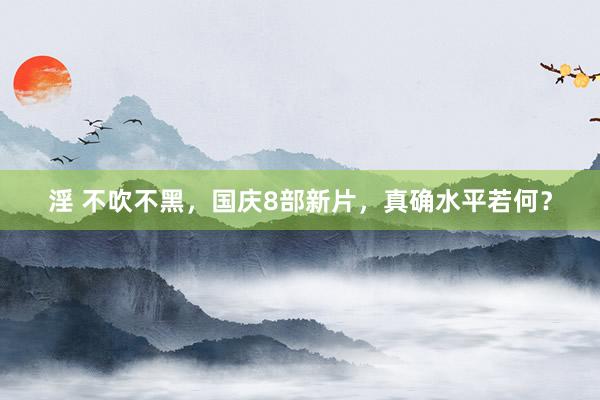 淫 不吹不黑，国庆8部新片，真确水平若何？